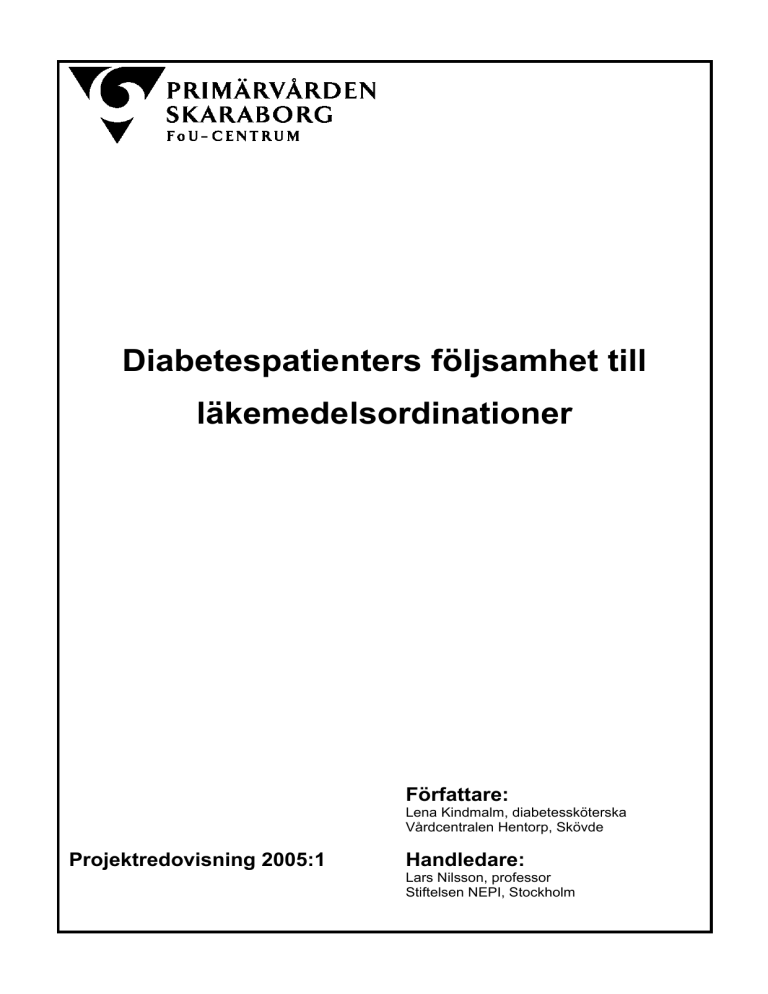 PRIMÄRVÅRDEN
SKARABORG
FoU-CENTRUM

Diabetespatienters följsamhet till läkemedelsordinationer

Författare:
Lena Kindmalm, diabetessköterska
Vårdcentralen Hentorp, Skövde

Projektredovisning 2005:1

Handledare:
Lars Nilsson, professor
Stiftelsen NEPI, Stockholm